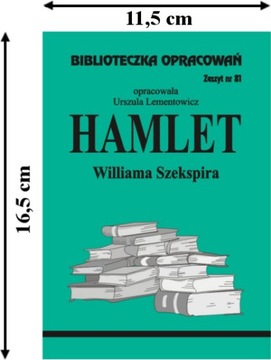 11,5 cm

16,5 cm

BIBLIOTECZKA OPRACOWAŃ

Zeszyt nr 81

opracowała
Urszula Lementowicz

HAMLET

Williama Szekspira